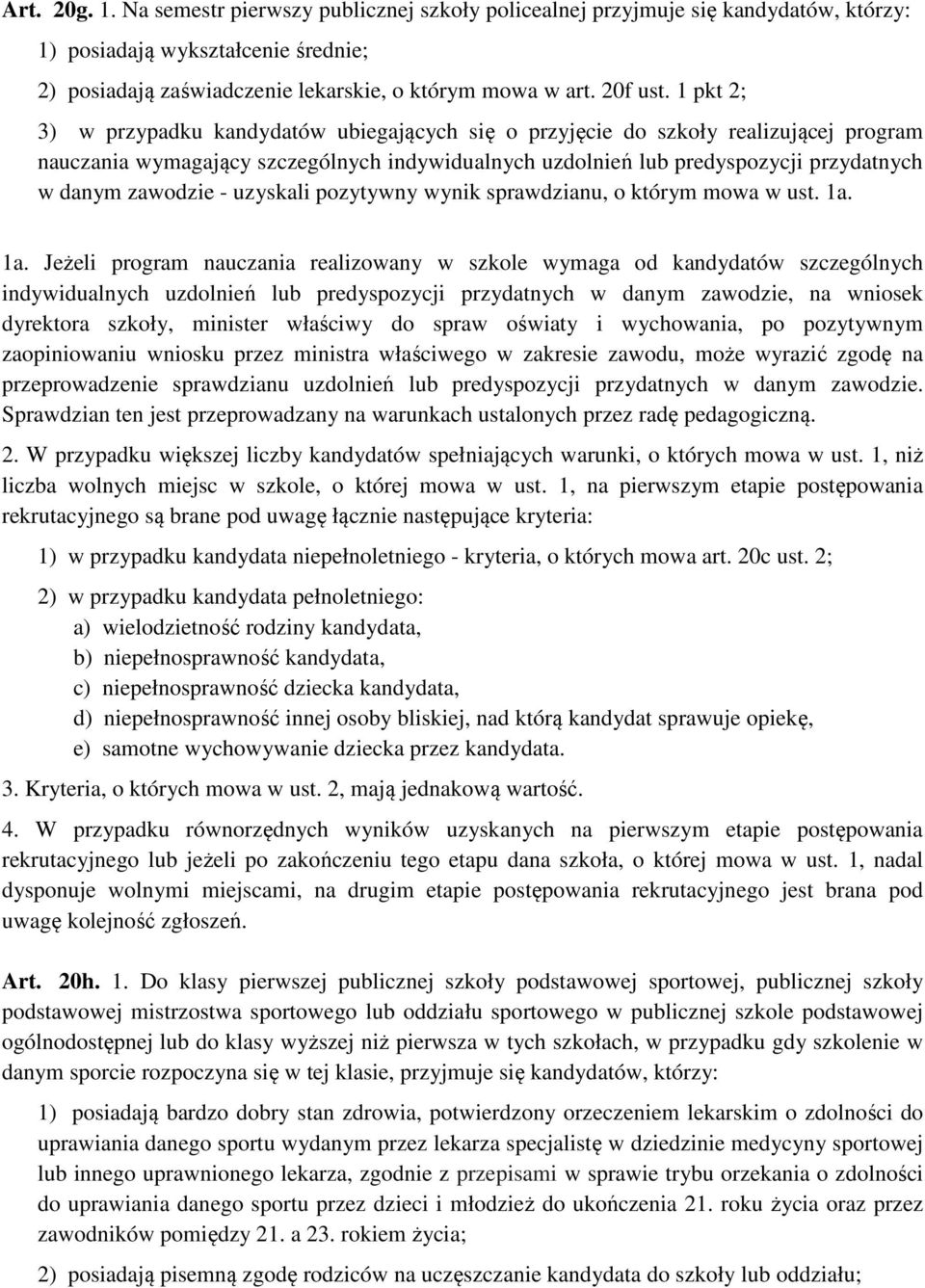 Art. 20g. 1. Na semestr pierwszy publicznej szkoły policealnej przyjmuje się kandydatów, którzy:

1) posiadają wykształcenie średnie;

2) posiadają zaświadczenie lekarskie, o którym mowa w art. 20f ust. 1 pkt 2;

3) w przypadku kandydatów ubiegających się o przyjęcie do szkoły realizującej program nauczania wymagający szczególnych indywidualnych uzdolnień lub predyspozycji przydatnych w danym zawodzie - uzyskali pozytywny wynik sprawdzianu, o którym mowa w ust. 1a.

1a. Jeżeli program nauczania realizowany w szkole wymaga od kandydatów szczególnych indywidualnych uzdolnień lub predyspozycji przydatnych w danym zawodzie, na wniosek dyrektora szkoły, minister właściwy do spraw oświaty i wychowania, po pozytywnym zaopiniowaniu wniosku przez ministra właściwego w zakresie zawodu, może wyrazić zgodę na przeprowadzenie sprawdzianu uzdolnień lub predyspozycji przydatnych w danym zawodzie. Sprawdzian ten jest przeprowadzany na warunkach ustalonych przez radę pedagogiczną.

2. W przypadku większej liczby kandydatów spełniających warunki, o których mowa w ust. 1, niż liczba wolnych miejsc w szkole, o której mowa w ust. 1, na pierwszym etapie postępowania rekrutacyjnego są brane pod uwagę łącznie następujące kryteria:

1) w przypadku kandydata niepełnoletniego - kryteria, o których mowa art. 20c ust. 2;

2) w przypadku kandydata pełnoletniego:

a) wielodzietność rodziny kandydata,

b) niepełnosprawność kandydata,

c) niepełnosprawność dziecka kandydata,

d) niepełnosprawność innej osoby bliskiej, nad którą kandydat sprawuje opiekę,

e) samotne wychowywanie dziecka przez kandydata.

3. Kryteria, o których mowa w ust. 2, mają jednakową wartość.

4. W przypadku równorzędnych wyników uzyskanych na pierwszym etapie postępowania rekrutacyjnego lub jeżeli po zakończeniu tego etapu dana szkoła, o której mowa w ust. 1, nadal dysponuje wolnymi miejscami, na drugim etapie postępowania rekrutacyjnego jest brana pod uwagę kolejność zgłoszeń.

Art. 20h. 1. Do klasy pierwszej publicznej szkoły podstawowej sportowej, publicznej szkoły podstawowej mistrzostwa sportowego lub oddziału sportowego w publicznej szkole podstawowej ogólnodostępnej lub do klasy wyższej niż pierwsza w tych szkołach, w przypadku gdy szkolenie w danym sporcie rozpoczyna się w tej klasie, przyjmuje się kandydatów, którzy:

1) posiadają bardzo dobry stan zdrowia, potwierdzony orzeczeniem lekarskim o zdolności do uprawiania danego sportu wydanym przez lekarza specjalistę w dziedzinie medycyny sportowej lub innego uprawnionego lekarza, zgodnie z przepisami w sprawie trybu orzekania o zdolności do uprawiania danego sportu przez dzieci i młodzież do ukończenia 21. roku życia oraz przez zawodników pomiędzy 21. a 23. rokiem życia;

2) posiadają pisemną zgodę rodziców na uczęszczanie kandydata do szkoły lub oddziału;